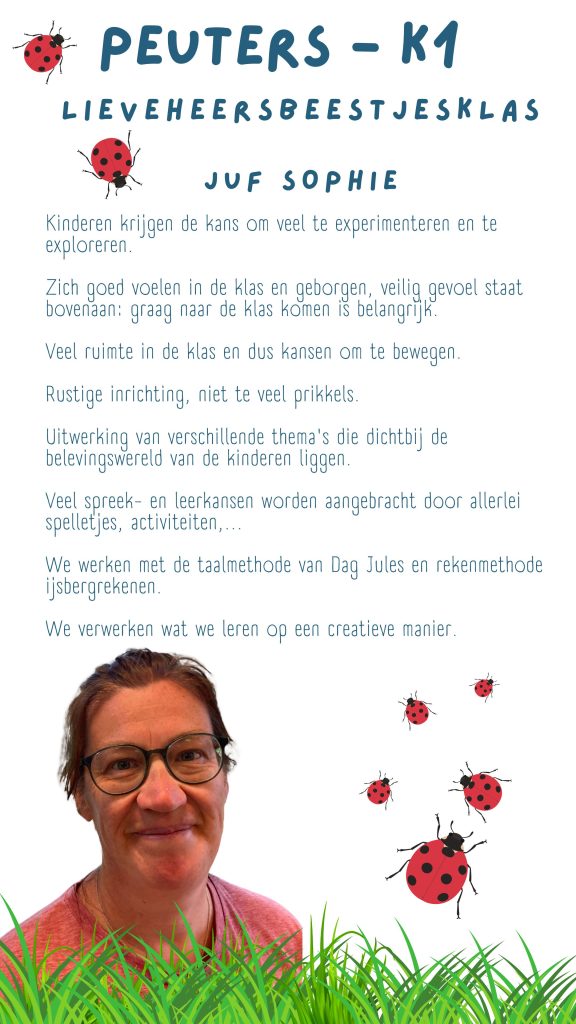 PEUTERS - K1

LIEVEHEERSBEESTJESKLAS

JUF SOPHIE

Kinderen krijgen de kans om veel te experimenteren en te exploreren.

Zich goed voelen in de klas en geborgen, veilig gevoel staat bovenaan: graag naar de klas komen is belangrijk.

Veel ruimte in de klas en dus kansen om te bewegen.

Rustige inrichting, niet te veel prikkels.

Uitwerking van verschillende thema's die dichtbij de belevingswereld van de kinderen liggen.

Veel spreek- en leerkansen worden aangebracht door allerlei spelletjes, activiteiten,...

We werken met de taalmethode van Dag Jules en rekenmethode ijsbergrekenen.

We verwerken wat we leren op een creatieve manier.